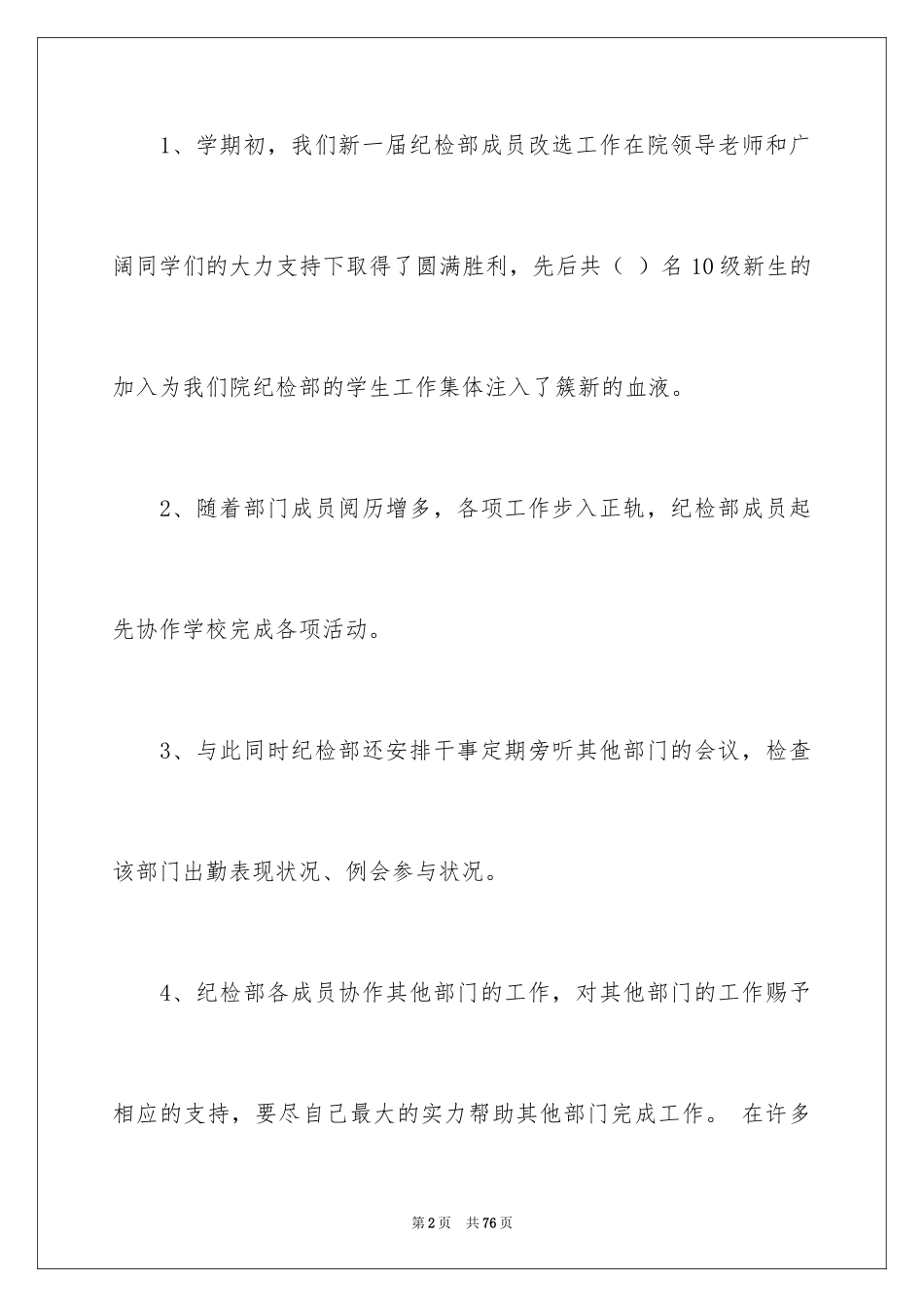 1、学期初，我们新一届纪检部成员改选工作在院领导老师和广阔同学们的大力支持下取得了圆满胜利，先后共（ ）名10级新生的加入为我们院纪检部的学生工作集体注入了簇新的血液。

2、随着部门成员阅历增多，各项工作步入正轨，纪检部成员起先协作学校完成各项活动。

3、与此同时纪检部还安排干事定期旁听其他部门的会议，检查该部门出勤表现状况、例会参与状况。

4、纪检部各成员协作其他部门的工作，对其他部门的工作赐予相应的支持，要尽自己最大的实力帮助其他部门完成工作。 在许多

第2页 共76页